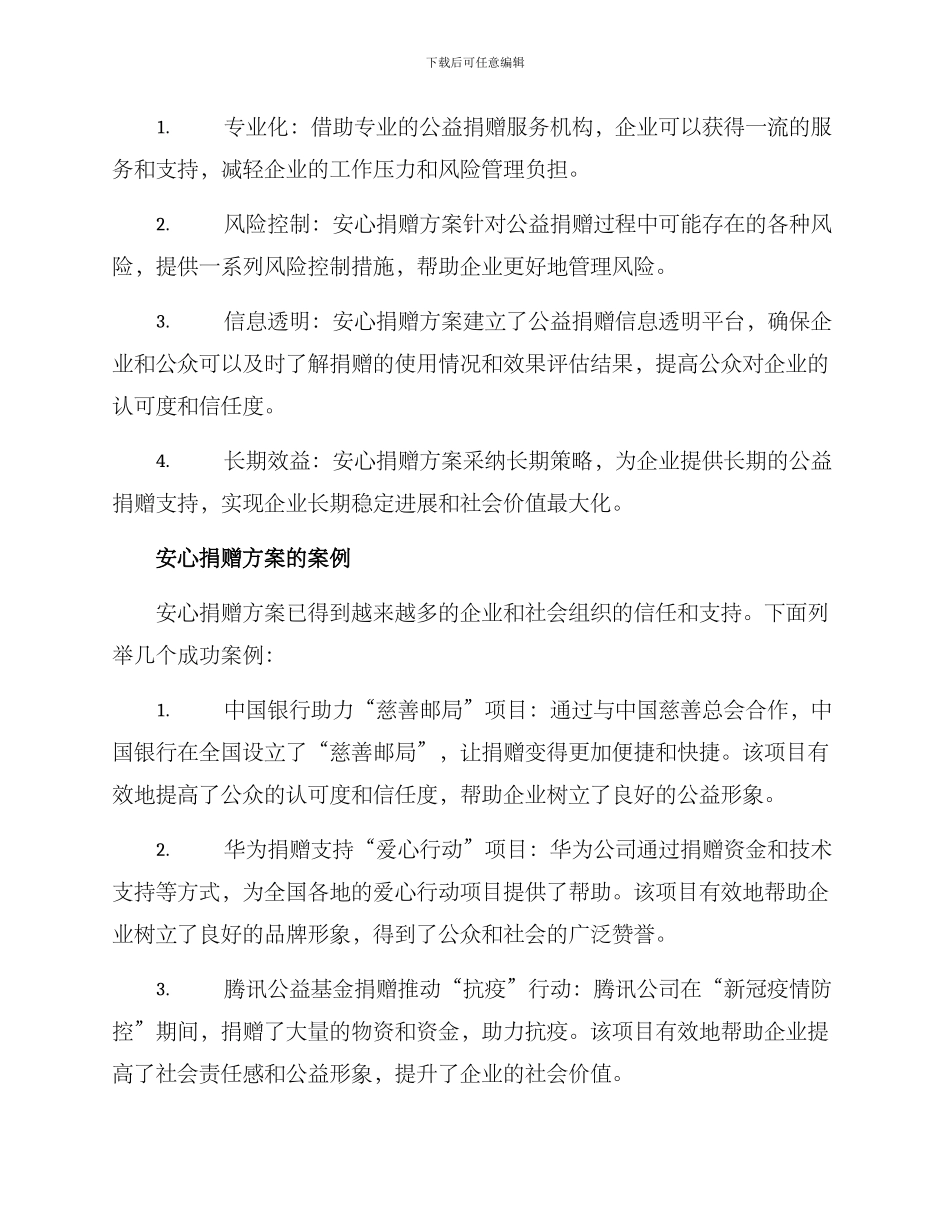 下载后可任意编辑

1. 专业化：借助专业的公益捐赠服务机构，企业可以获得一流的服务和支持，减轻企业的工作压力和风险管理负担。

2. 风险控制：安心捐赠方案针对公益捐赠过程中可能存在的各种风险，提供一系列风险控制措施，帮助企业更好地管理风险。

3. 信息透明：安心捐赠方案建立了公益捐赠信息透明平台，确保企业和公众可以及时了解捐赠的使用情况和效果评估结果，提高公众对企业的认可度和信任度。

4. 长期效益：安心捐赠方案采纳长期策略，为企业提供长期的公益捐赠支持，实现企业长期稳定进展和社会价值最大化。

安心捐赠方案的案例

安心捐赠方案已得到越来越多的企业和社会组织的信任和支持。下面列举几个成功案例：

1. 中国银行助力“慈善邮局”项目：通过与中国慈善总会合作，中国银行在全国设立了“慈善邮局”，让捐赠变得更加便捷和快捷。该项目有效地提高了公众的认可度和信任度，帮助企业树立了良好的公益形象。

2. 华为捐赠支持“爱心行动”项目：华为公司通过捐赠资金和技术支持等方式，为全国各地的爱心行动项目提供了帮助。该项目有效地帮助企业树立了良好的品牌形象，得到了公众和社会的广泛赞誉。

3. 腾讯公益基金捐赠推动“抗疫”行动：腾讯公司在“新冠疫情防控”期间，捐赠了大量的物资和资金，助力抗疫。该项目有效地帮助企业提高了社会责任感和公益形象，提升了企业的社会价值。